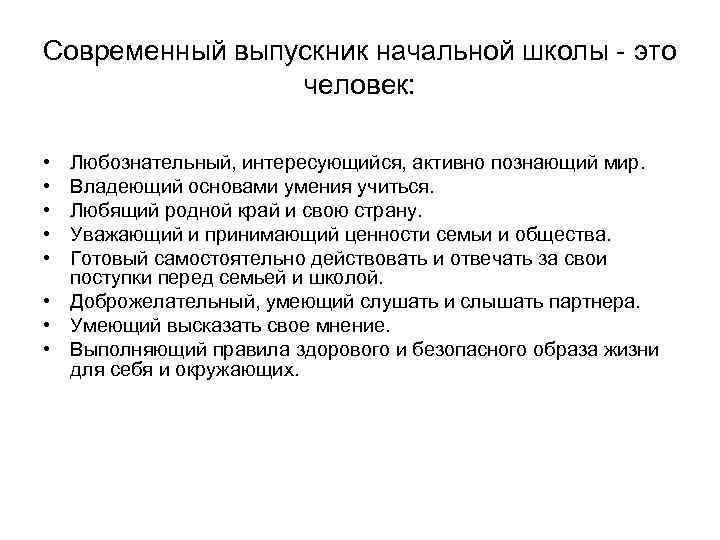 Современный выпускник начальной школы - это человек:

• Любознательный, интересующийся, активно познающий мир.
• Владеющий основами умения учиться.
• Любящий родной край и свою страну.
• Уважающий и принимающий ценности семьи и общества.
• Готовый самостоятельно действовать и отвечать за свои поступки перед семьей и школой.
• Доброжелательный, умеющий слушать и слышать партнера.
• Умеющий высказать свое мнение.
• Выполняющий правила здорового и безопасного образа жизни для себя и окружающих.